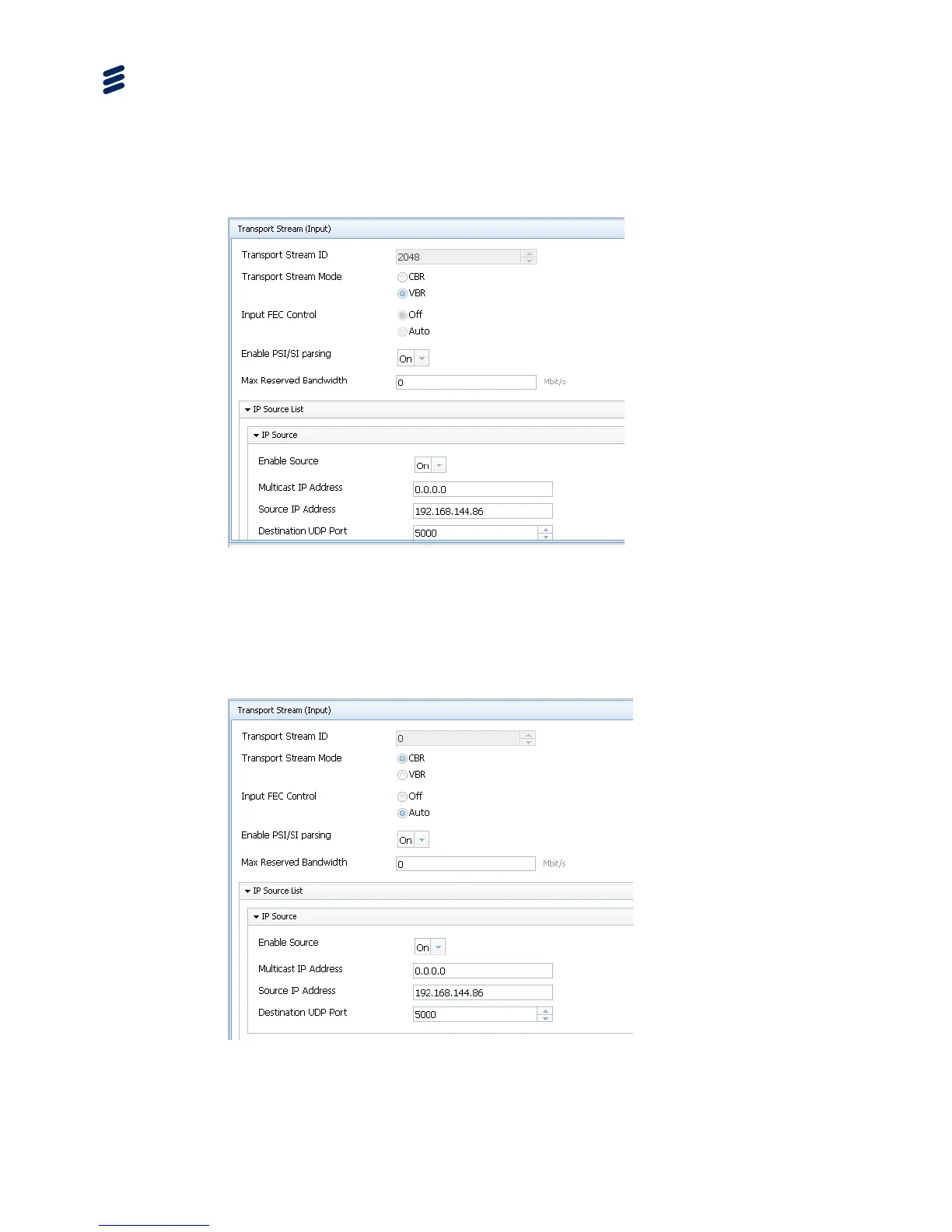 Transport Stream (Input)

Transport Stream ID 2048

Transport Stream Mode CBR VBR

Input FEC Control Off Auto

Enable PSI/SI parsing On

Max Reserved Bandwidth 0 Mbit/s

IP Source List

IP Source

Enable Source On

Multicast IP Address 0.0.0.0

Source IP Address 192.168.144.86

Destination UDP Port 5000

Transport Stream (Input)

Transport Stream ID 0

Transport Stream Mode CBR VBR

Input FEC Control Off Auto

Enable PSI/SI parsing On

Max Reserved Bandwidth 0 Mbit/s

IP Source List

IP Source

Enable Source On

Multicast IP Address 0.0.0.0

Source IP Address 192.168.144.86

Destination UDP Port 5000